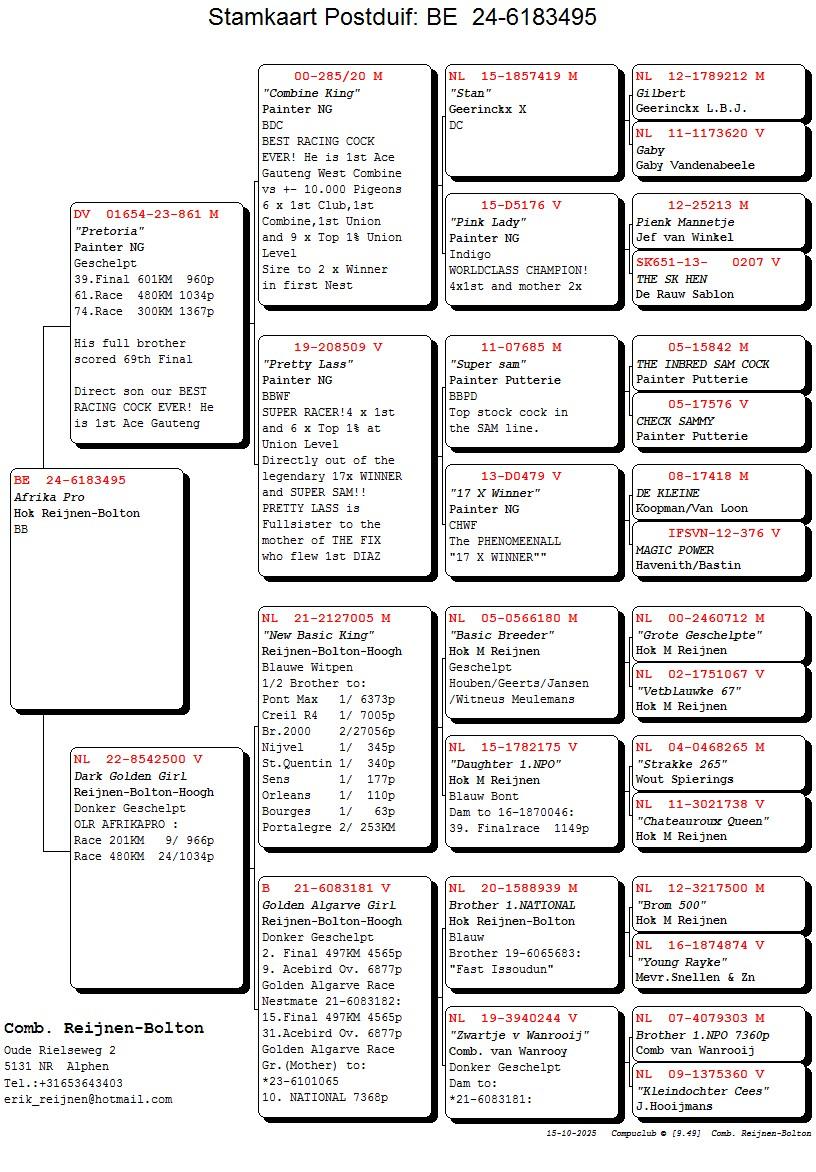 Stamkaart Postduif: BE 24-6183495

BE 24-6183495
Afrika Pro
Hok Reijnen-Bolton
BB

DV 01654-23-861 M
"Pretoria"
Painter NG
Geschelpt
39.Final 601KM 960p
61.Race 480KM 1034p
74.Race 300KM 1367p

His full brother scored 69th Final

Direct son our BEST RACING COCK EVER! He is 1st Ace Gauteng

NL 22-8542500 V
Dark Golden Girl
Reijnen-Bolton-Hoogh
Donker Geschelpt
OLR AFRIKAPRO :
Race 201KM 9/ 966p
Race 480KM 24/1034p

00-285/20 M
"Combine King"
Painter NG
BDC
BEST RACING COCK EVER! He is 1st Ace Gauteng West Combine vs +- 10.000 Pigeons 6 x 1st Club,1st Combine,1st Union and 9 x Top 1% Union Level
Sire to 2 x Winner in first Nest

19-208509 V
"Pretty Lass"
Painter NG
BBWF
SUPER RACER!4 x 1st and 6 x Top 1% at Union Level
Directly out of the legendary 17x WINNER and SUPER SAM!!
PRETTY LASS is Fullsister to the mother of THE FIX who flew 1st DIAZ

NL 21-2127005 M
"New Basic King"
Reijnen-Bolton-Hoogh
Blauwe Witpen
1/2 Brother to:
Pont Max 1/ 6373p
Creil R4 1/ 7005p
Br.2000 2/27056p
Nijvel 1/ 345p
St.Quentin 1/ 340p
Sens 1/ 177p
Orleans 1/ 110p
Bourges 1/ 63p
Portalegre 2/ 253KM

B 21-6083181 V
Golden Algarve Girl
Reijnen-Bolton-Hoogh
Donker Geschelpt
2. Final 497KM 4565p
9. Acebird Ov. 6877p
Golden Algarve Race
Nestmate 21-6083182:
15.Final 497KM 4565p
31.Acebird Ov. 6877p
Golden Algarve Race
Gr.(Mother) to:
*23-6101065
10. NATIONAL 7368p

NL 15-1857419 M
"Stan"
Geerinckx X
DC

15-D5176 V
"Pink Lady"
Painter NG
Indigo
WORLDCLASS CHAMPION!
4x1st and mother 2x

11-07685 M
"Super sam"
Painter Putterie
BBPD
Top stock cock in the SAM line.

13-D0479 V
"17 X Winner"
Painter NG
CHWF
The PHENOMEENALL
"17 X WINNER""

NL 05-0566180 M
"Basic Breeder"
Hok M Reijnen
Geschelpt
Houben/Geerts/Jansen
/Witneus Meulemans

NL 15-1782175 V
"Daughter 1.NPO"
Hok M Reijnen
Blauw Bont
Dam to 16-1870046:
39. Finalrace 1149p

NL 20-1588939 M
Brother 1.NATIONAL
Hok Reijnen-Bolton
Blauw
Brother 19-6065683:
"Fast Issoudun"

NL 19-3940244 V
"Zwartje v Wanrooij"
Comb. van Wanrooy
Donker Geschelpt
Dam to:
*21-6083181:

NL 12-1789212 M
Gilbert
Geerinckx L.B.J.

NL 11-1173620 V
Gaby
Gaby Vandenabeele

12-25213 M
Pienk Mannetje
Jef van Winkel

SK651-13- 0207 V
THE SK HEN
De Rauw Sablon

05-15842 M
THE INBRED SAM COCK
Painter Putterie

05-17576 V
CHECK SAMMY
Painter Putterie

08-17418 M
DE KLEINE
Koopman/Van Loon

IFSVN-12-376 V
MAGIC POWER
Havenith/Bastin

NL 00-2460712 M
"Grote Geschelpte"
Hok M Reijnen

NL 02-1751067 V
"Vetblauwke 67"
Hok M Reijnen

NL 04-0468265 M
"Strakke 265"
Wout Spierings

NL 11-3021738 V
"Chateauroux Queen"
Hok M Reijnen

NL 12-3217500 M
"Brom 500"
Hok M Reijnen

NL 16-1874874 V
"Young Rayke"
Mevr.Snellen & Zn

NL 07-4079303 M
Brother 1.NPO 7360p
Comb van Wanrooij

NL 09-1375360 V
"Kleindochter Cees"
J.Hooijmans

Comb. Reijnen-Bolton
Oude Rielseweg 2
5131 NR Alphen
Tel.:+31653643403
erik_reijnen@hotmail.com

15-10-2025 Compuclub © [9.49] Comb. Reijnen-Bolton